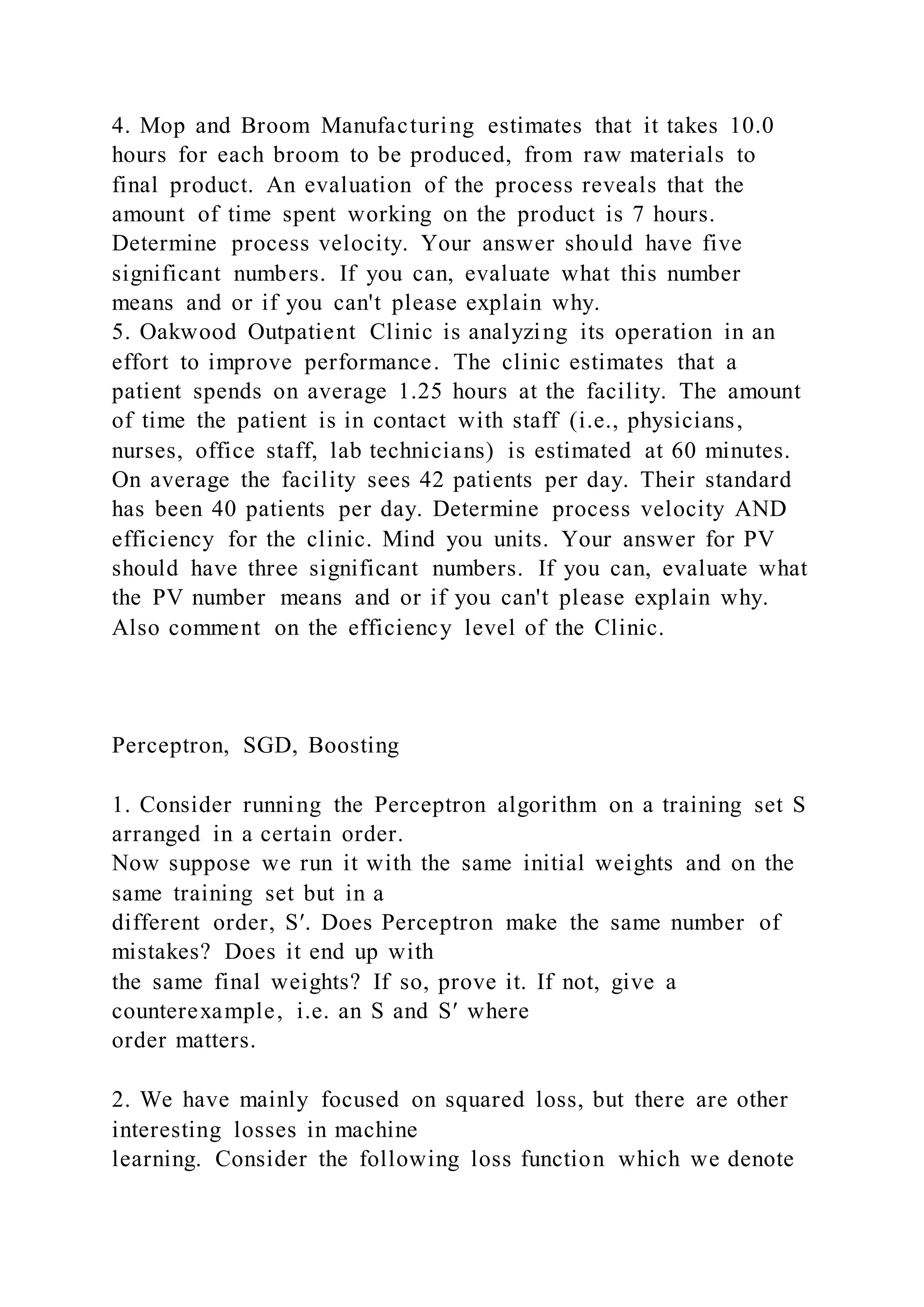 4. Mop and Broom Manufacturing estimates that it takes 10.0 hours for each broom to be produced, from raw materials to final product. An evaluation of the process reveals that the amount of time spent working on the product is 7 hours. Determine process velocity. Your answer should have five significant numbers. If you can, evaluate what this number means and or if you can't please explain why.
5. Oakwood Outpatient Clinic is analyzing its operation in an effort to improve performance. The clinic estimates that a patient spends on average 1.25 hours at the facility. The amount of time the patient is in contact with staff (i.e., physicians, nurses, office staff, lab technicians) is estimated at 60 minutes. On average the facility sees 42 patients per day. Their standard has been 40 patients per day. Determine process velocity AND efficiency for the clinic. Mind you units. Your answer for PV should have three significant numbers. If you can, evaluate what the PV number means and or if you can't please explain why. Also comment on the efficiency level of the Clinic.

Perceptron, SGD, Boosting

1. Consider running the Perceptron algorithm on a training set S arranged in a certain order.
Now suppose we run it with the same initial weights and on the same training set but in a
different order, S′. Does Perceptron make the same number of mistakes? Does it end up with
the same final weights? If so, prove it. If not, give a counterexample, i.e. an S and S′ where
order matters.

2. We have mainly focused on squared loss, but there are other interesting losses in machine
learning. Consider the following loss function which we denote